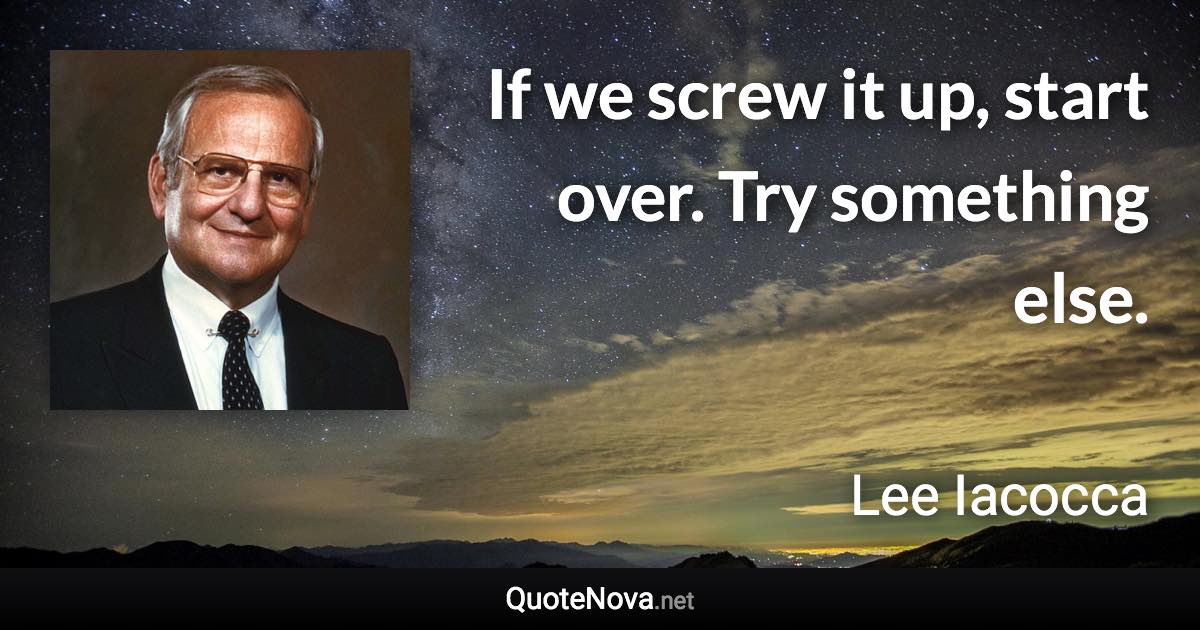 If we screw it up, start over. Try something else.

Lee Iacocca

QuoteNova.net